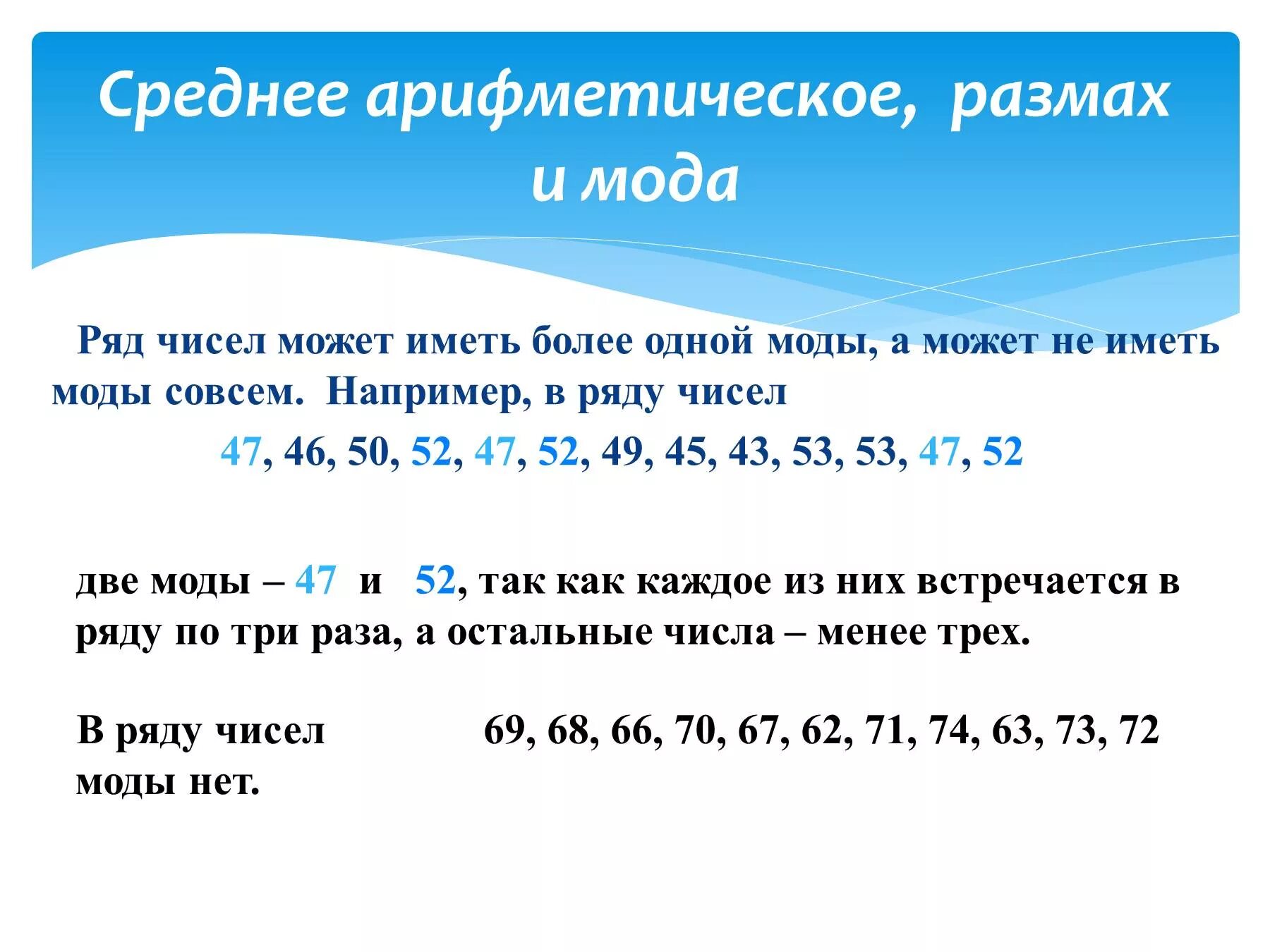 Среднее арифметическое, размах и мода

Ряд чисел может иметь более одной моды, а может не иметь моды совсем. Например, в ряду чисел

47, 46, 50, 52, 47, 52, 49, 45, 43, 53, 53, 47, 52

две моды – 47 и 52, так как каждое из них встречается в ряду по три раза, а остальные числа – менее трех.

В ряду чисел 69, 68, 66, 70, 67, 62, 71, 74, 63, 73, 72 моды нет.